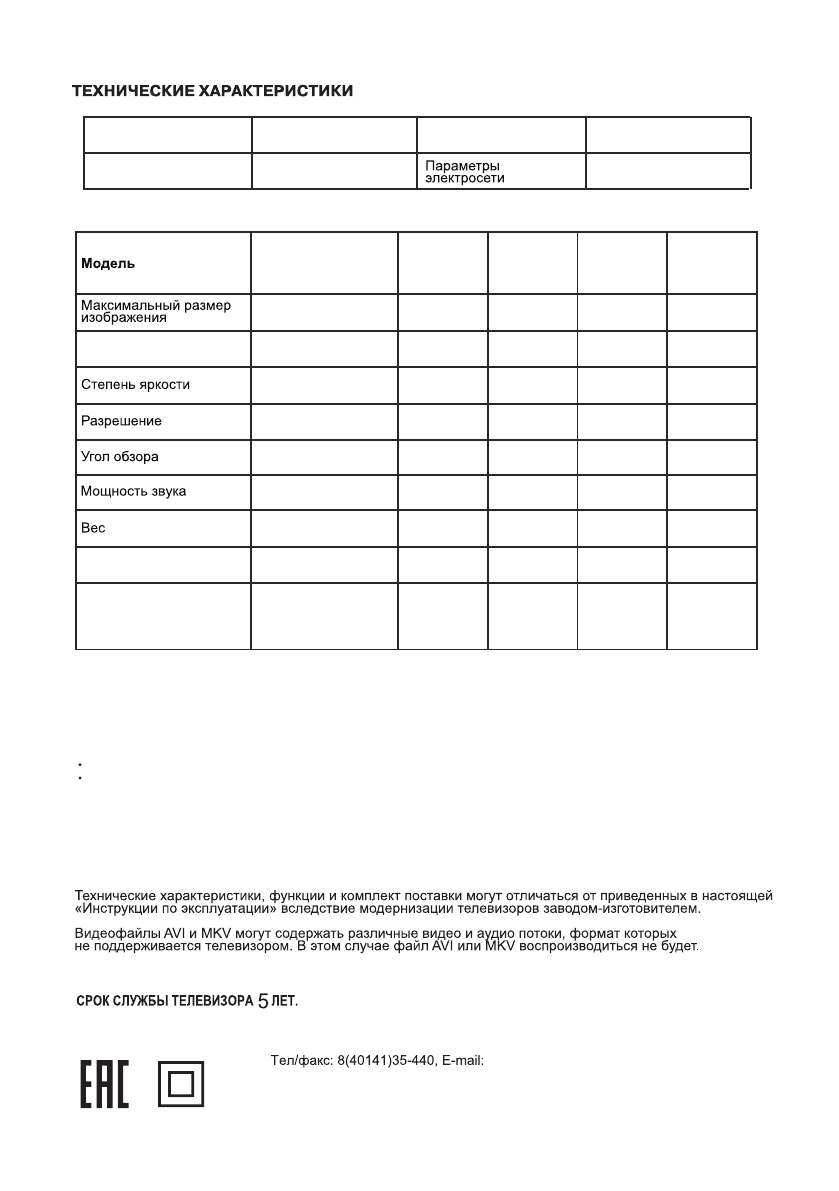 ТЕХНИЧЕСКИЕ ХАРАКТЕРИСТИКИ

|  |  |  |  |
|---|---|---|---|
|  |  | Параметры электросети |  |

| Модель |  |  |  |  |  |
|---|---|---|---|---|---|
| Максимальный размер изображения |  |  |  |  |  |
|  |  |  |  |  |  |
| Степень яркости |  |  |  |  |  |
| Разрешение |  |  |  |  |  |
| Угол обзора |  |  |  |  |  |
| Мощность звука |  |  |  |  |  |
| Вес |  |  |  |  |  |
|  |  |  |  |  |  |
|  |  |  |  |  |  |

Технические характеристики, функции и комплект поставки могут отличаться от приведенных в настоящей «Инструкции по эксплуатации» вследствие модернизации телевизоров заводом-изготовителем.

Видеофайлы AVI и MKV могут содержать различные видео и аудио потоки, формат которых не поддерживается телевизором. В этом случае файл AVI или MKV воспроизводиться не будет.

СРОК СЛУЖБЫ ТЕЛЕВИЗОРА 5 ЛЕТ.

EAC

Тел/факс: 8(40141)35-440, E-mail: